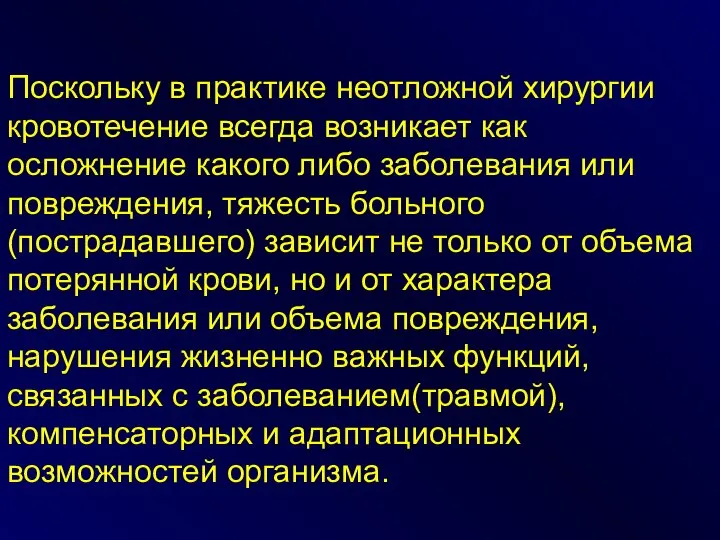 Поскольку в практике неотложной хирургии кровотечение всегда возникает как осложнение какого либо заболевания или повреждения, тяжесть больного (пострадавшего) зависит не только от объема потерянной крови, но и от характера заболевания или объема повреждения, нарушения жизненно важных функций, связанных с заболеванием(травмой), компенсаторных и адаптационных возможностей организма.